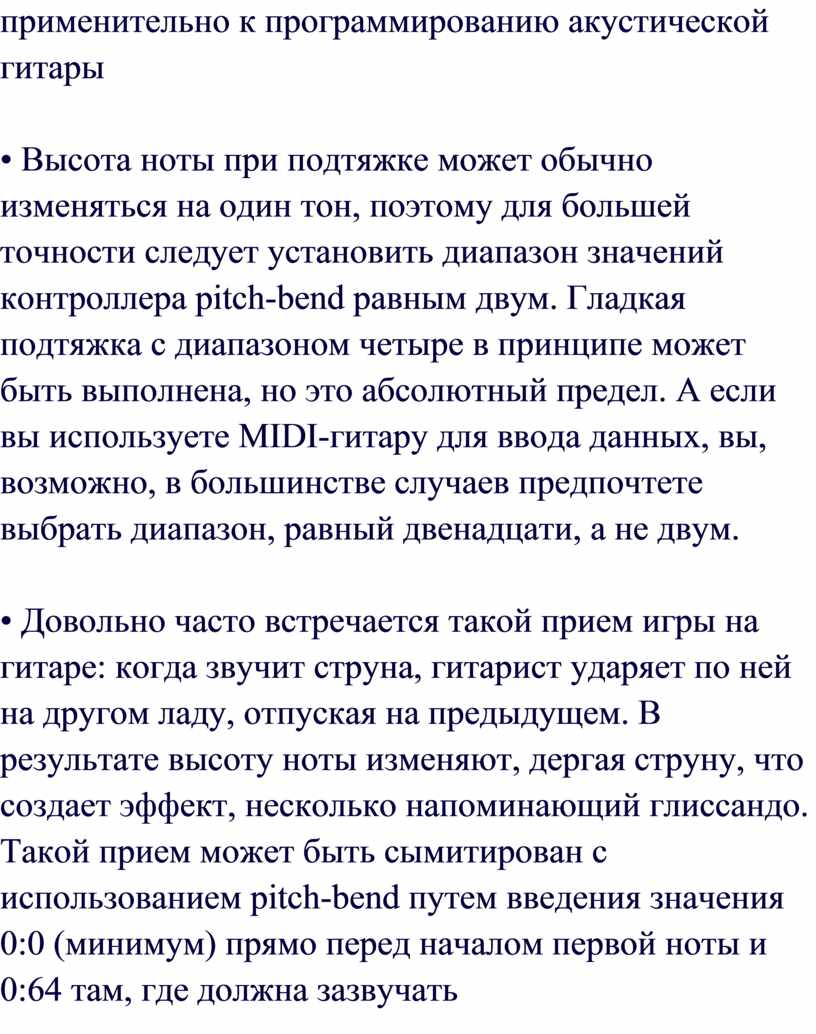 применительно к программированию акустической гитары

• Высота ноты при подтяжке может обычно изменяться на один тон, поэтому для большей точности следует установить диапазон значений контроллера pitch-bend равным двум. Гладкая подтяжка с диапазоном четыре в принципе может быть выполнена, но это абсолютный предел. А если вы используете MIDI-гитару для ввода данных, вы, возможно, в большинстве случаев предпочтете выбрать диапазон, равный двенадцати, а не двум.

• Довольно часто встречается такой прием игры на гитаре: когда звучит струна, гитарист ударяет по ней на другом ладу, отпуская на предыдущем. В результате высоту ноты изменяют, дергая струну, что создает эффект, несколько напоминающий глиссандо. Такой прием может быть сымитирован с использованием pitch-bend путем введения значения 0:0 (минимум) прямо перед началом первой ноты и 0:64 там, где должна зазвучать